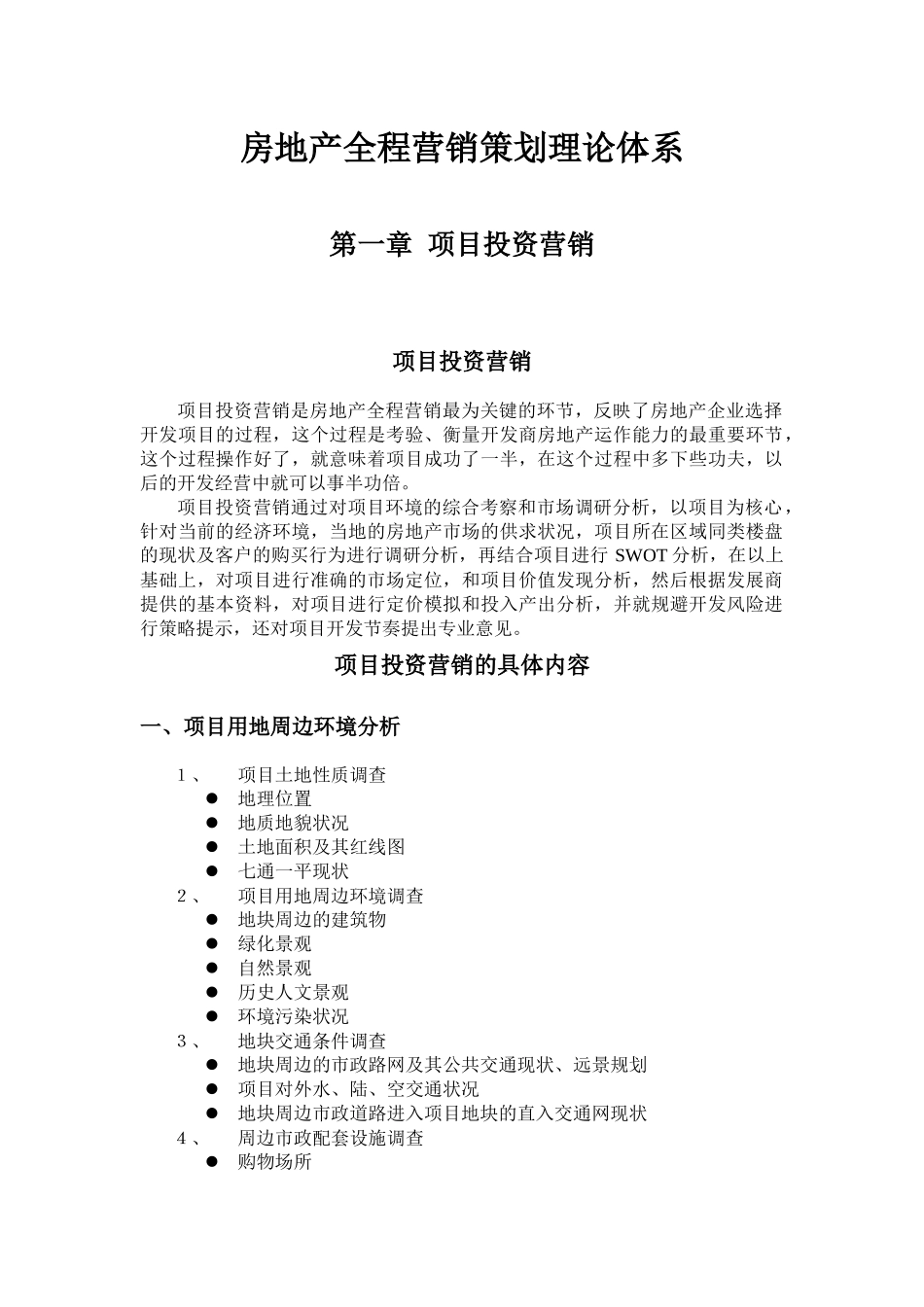 房地产全程营销策划理论体系

第一章 项目投资营销

项目投资营销

项目投资营销是房地产全程营销最为关键的环节，反映了房地产企业选择开发项目的过程，这个过程是考验、衡量开发商房地产运作能力的最重要环节，这个过程操作好了，就意味着项目成功了一半，在这个过程中多下些功夫，以后的开发经营中就可以事半功倍。

项目投资营销通过对项目环境的综合考察和市场调研分析，以项目为核心，针对当前的经济环境，当地的房地产市场的供求状况，项目所在区域同类楼盘的现状及客户的购买行为进行调研分析，再结合项目进行 SWOT 分析，在以上基础上，对项目进行准确的市场定位，和项目价值发现分析，然后根据发展商提供的基本资料，对项目进行定价模拟和投入产出分析，并就规避开发风险进行策略提示，还对项目开发节奏提出专业意见。

项目投资营销的具体内容

一、项目用地周边环境分析

1、 项目土地性质调查
● 地理位置
● 地质地貌状况
● 土地面积及其红线图
● 七通一平现状
2、 项目用地周边环境调查
● 地块周边的建筑物
● 绿化景观
● 自然景观
● 历史人文景观
● 环境污染状况
3、 地块交通条件调查
● 地块周边的市政路网及其公共交通现状、远景规划
● 项目对外水、陆、空交通状况
● 地块周边市政道路进入项目地块的直入交通网现状
4、 周边市政配套设施调查
● 购物场所